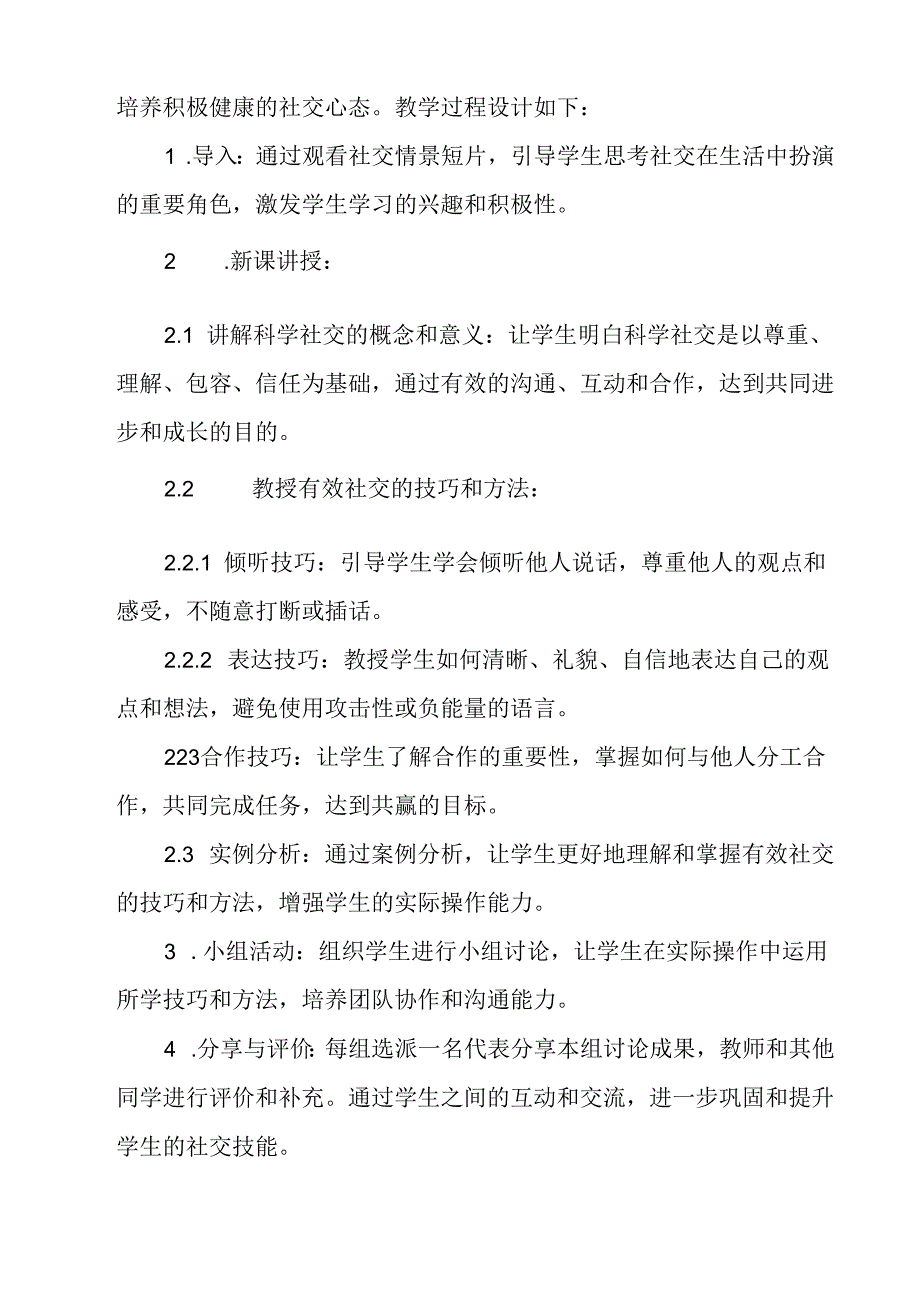 培养积极健康的社交心态。教学过程设计如下：

1 .导入：通过观看社交情景短片，引导学生思考社交在生活中扮演的重要角色，激发学生学习的兴趣和积极性。

2 .新课讲授：

2.1 讲解科学社交的概念和意义：让学生明白科学社交是以尊重、理解、包容、信任为基础，通过有效的沟通、互动和合作，达到共同进步和成长的目的。

2.2 教授有效社交的技巧和方法：

2.2.1 倾听技巧：引导学生学会倾听他人说话，尊重他人的观点和感受，不随意打断或插话。

2.2.2 表达技巧：教授学生如何清晰、礼貌、自信地表达自己的观点和想法，避免使用攻击性或负能量的语言。

223合作技巧：让学生了解合作的重要性，掌握如何与他人分工合作，共同完成任务，达到共赢的目标。

2.3 实例分析：通过案例分析，让学生更好地理解和掌握有效社交的技巧和方法，增强学生的实际操作能力。

3 .小组活动：组织学生进行小组讨论，让学生在实际操作中运用所学技巧和方法，培养团队协作和沟通能力。

4 .分享与评价：每组选派一名代表分享本组讨论成果，教师和其他同学进行评价和补充。通过学生之间的互动和交流，进一步巩固和提升学生的社交技能。